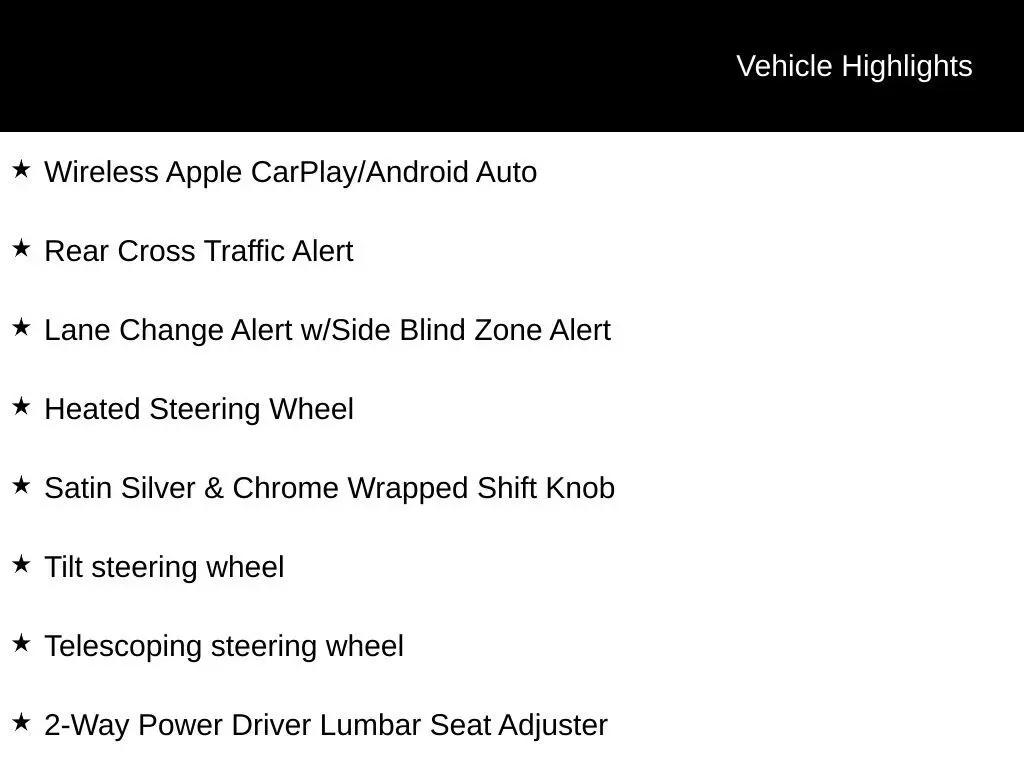 Vehicle Highlights

★ Wireless Apple CarPlay/Android Auto

★ Rear Cross Traffic Alert

★ Lane Change Alert w/Side Blind Zone Alert

★ Heated Steering Wheel

★ Satin Silver & Chrome Wrapped Shift Knob

★ Tilt steering wheel

★ Telescoping steering wheel

★ 2-Way Power Driver Lumbar Seat Adjuster